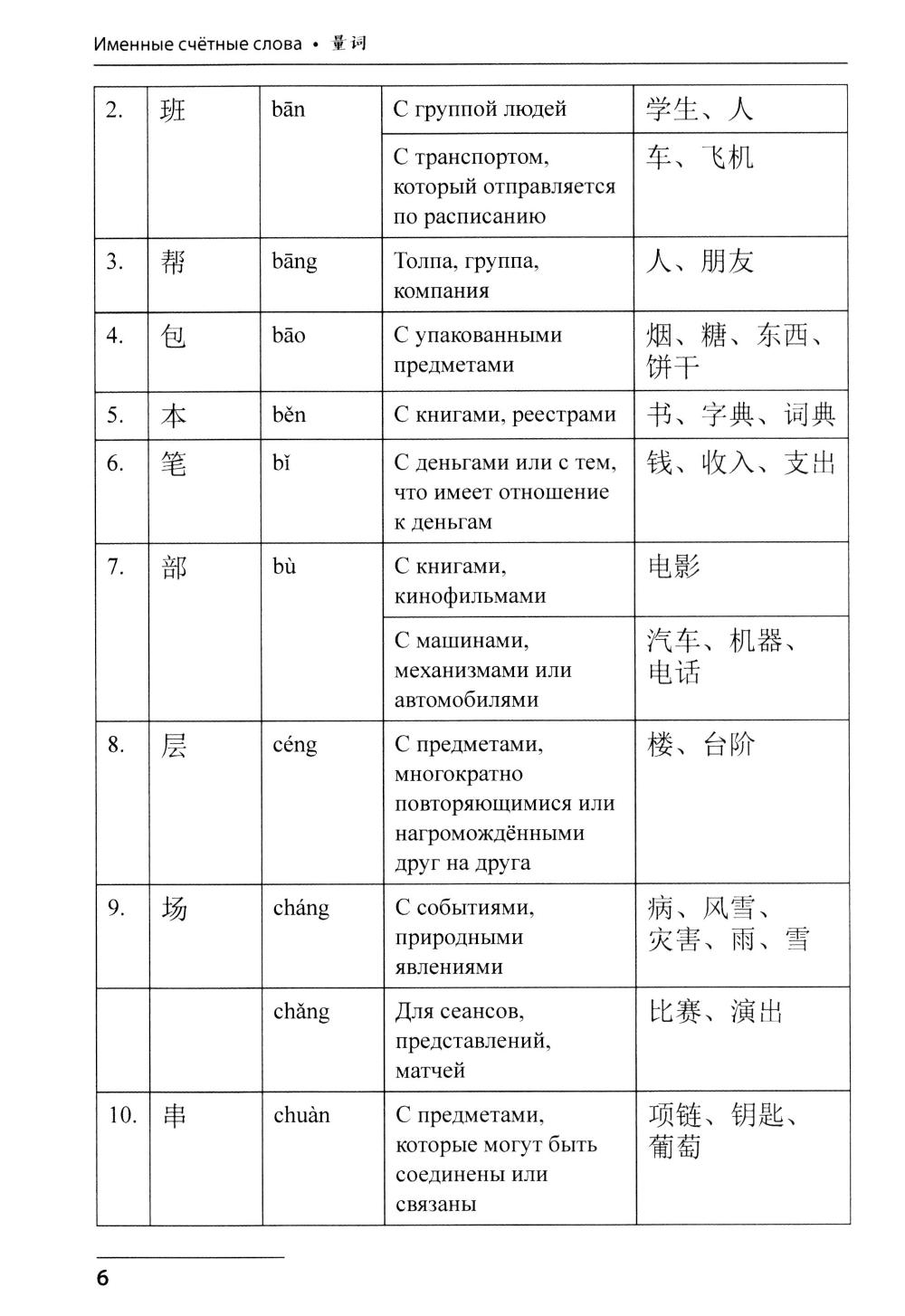 Именные счётные слова • 量词

| 2. | 班 | bān | С группой людей | 学生、人 |
|---|---|---|---|---|
| | | | С транспортом, который отправляется по расписанию | 车、飞机 |
| 3. | 帮 | bāng | Толпа, группа, компания | 人、朋友 |
| 4. | 包 | bāo | С упакованными предметами | 烟、糖、东西、饼干 |
| 5. | 本 | běn | С книгами, реестрами | 书、字典、词典 |
| 6. | 笔 | bǐ | С деньгами или с тем, что имеет отношение к деньгам | 钱、收入、支出 |
| 7. | 部 | bù | С книгами, кинофильмами | 电影 |
| | | | С машинами, механизмами или автомобилями | 汽车、机器、电话 |
| 8. | 层 | céng | С предметами, многократно повторяющимися или нагромождёнными друг на друга | 楼、台阶 |
| 9. | 场 | cháng | С событиями, природными явлениями | 病、风雪、灾害、雨、雪 |
| | | chǎng | Для сеансов, представлений, матчей | 比赛、演出 |
| 10. | 串 | chuàn | С предметами, которые могут быть соединены или связаны | 项链、钥匙、葡萄 |

6